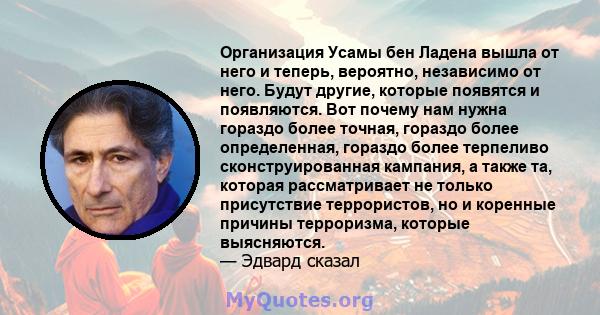 Организация Усамы бен Ладена вышла от него и теперь, вероятно, независимо от него. Будут другие, которые появятся и появляются. Вот почему нам нужна гораздо более точная, гораздо более определенная, гораздо более терпеливо сконструированная кампания, а также та, которая рассматривает не только присутствие террористов, но и коренные причины терроризма, которые выясняются.
— Эдвард сказал

MyQuotes.org